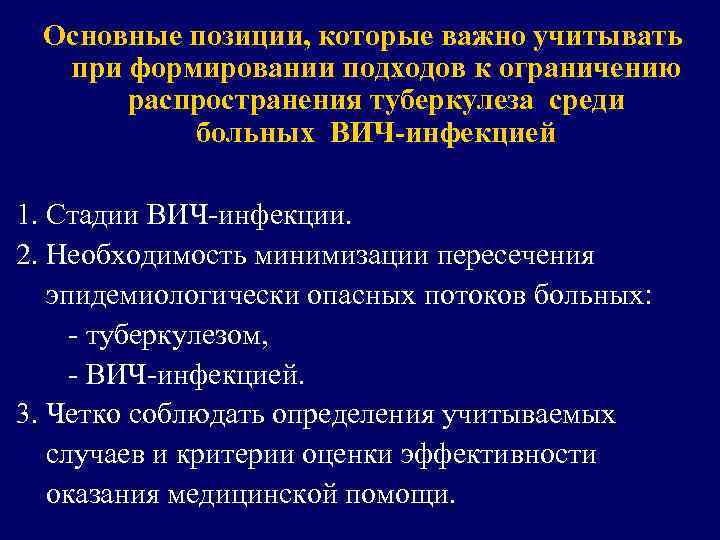 Основные позиции, которые важно учитывать при формировании подходов к ограничению распространения туберкулеза среди больных ВИЧ-инфекцией

1. Стадии ВИЧ-инфекции.
2. Необходимость минимизации пересечения эпидемиологически опасных потоков больных:
- туберкулезом,
- ВИЧ-инфекцией.
3. Четко соблюдать определения учитываемых случаев и критерии оценки эффективности оказания медицинской помощи.